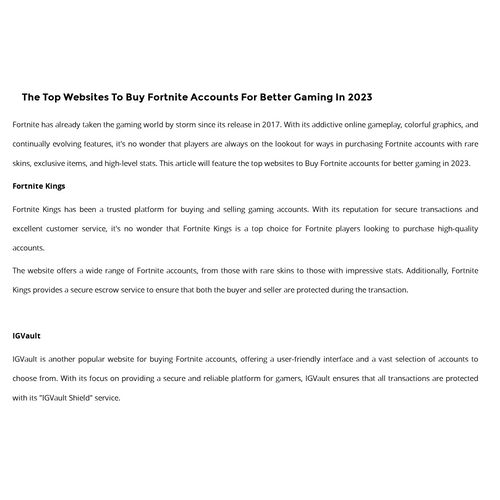 The Top Websites To Buy Fortnite Accounts For Better Gaming In 2023

Fortnite has already taken the gaming world by storm since its release in 2017. With its addictive online gameplay, colorful graphics, and continually evolving features, it's no wonder that players are always on the lookout for ways in purchasing Fortnite accounts with rare skins, exclusive items, and high-level stats. This article will feature the top websites to Buy Fortnite accounts for better gaming in 2023.

Fortnite Kings

Fortnite Kings has been a trusted platform for buying and selling gaming accounts. With its reputation for secure transactions and excellent customer service, it's no wonder that Fortnite Kings is a top choice for Fortnite players looking to purchase high-quality accounts.

The website offers a wide range of Fortnite accounts, from those with rare skins to those with impressive stats. Additionally, Fortnite Kings provides a secure escrow service to ensure that both the buyer and seller are protected during the transaction.

IGVault

IGVault is another popular website for buying Fortnite accounts, offering a user-friendly interface and a vast selection of accounts to choose from. With its focus on providing a secure and reliable platform for gamers, IGVault ensures that all transactions are protected with its "IGVault Shield" service.